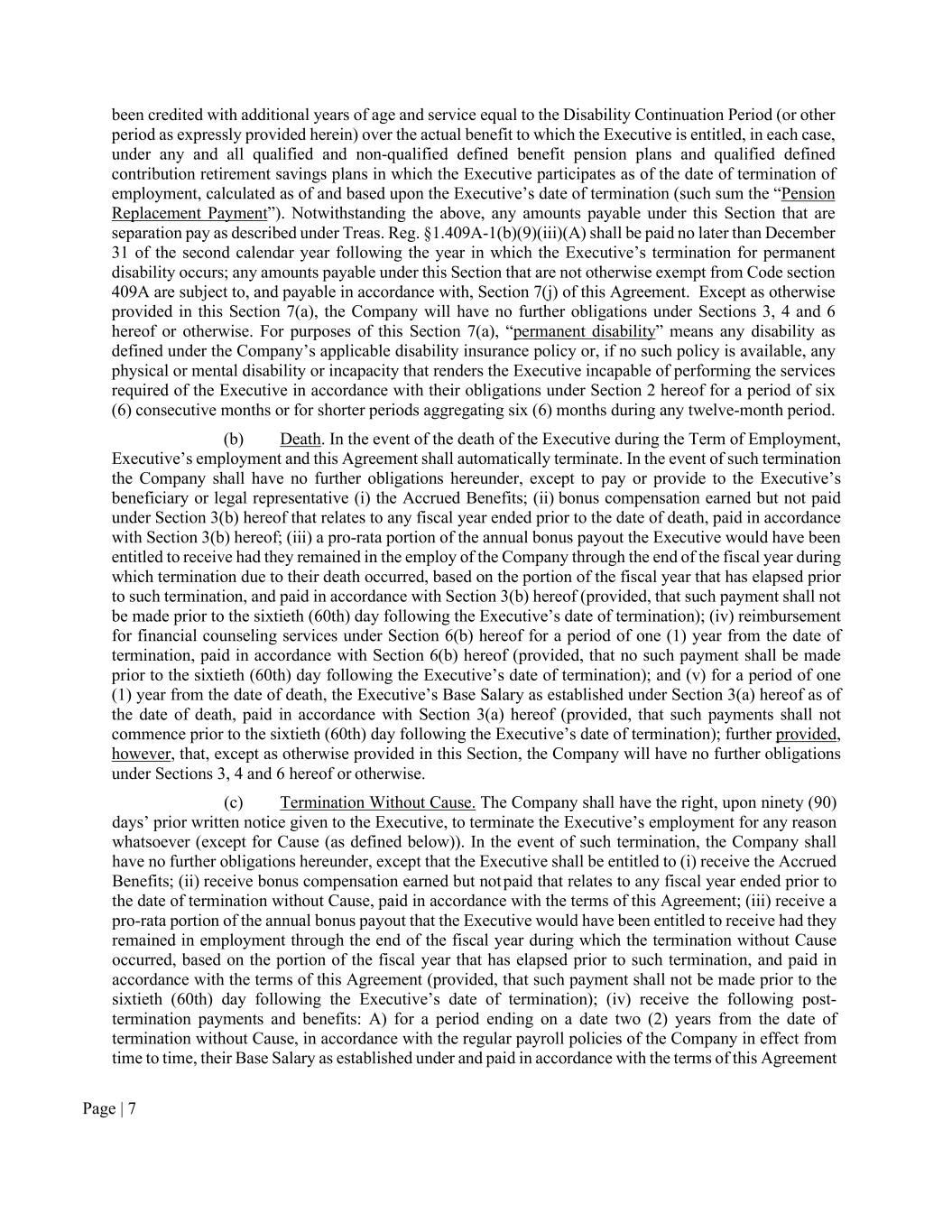 been credited with additional years of age and service equal to the Disability Continuation Period (or other period as expressly provided herein) over the actual benefit to which the Executive is entitled, in each case, under any and all qualified and non-qualified defined benefit pension plans and qualified defined contribution retirement savings plans in which the Executive participates as of the date of termination of employment, calculated as of and based upon the Executive's date of termination (such sum the "Pension Replacement Payment"). Notwithstanding the above, any amounts payable under this Section that are separation pay as described under Treas. Reg. §1.409A-1(b)(9)(iii)(A) shall be paid no later than December 31 of the second calendar year following the year in which the Executive's termination for permanent disability occurs; any amounts payable under this Section that are not otherwise exempt from Code section 409A are subject to, and payable in accordance with, Section 7(j) of this Agreement. Except as otherwise provided in this Section 7(a), the Company will have no further obligations under Sections 3, 4 and 6 hereof or otherwise. For purposes of this Section 7(a), "permanent disability" means any disability as defined under the Company's applicable disability insurance policy or, if no such policy is available, any physical or mental disability or incapacity that renders the Executive incapable of performing the services required of the Executive in accordance with their obligations under Section 2 hereof for a period of six (6) consecutive months or for shorter periods aggregating six (6) months during any twelve-month period.

(b) Death. In the event of the death of the Executive during the Term of Employment, Executive's employment and this Agreement shall automatically terminate. In the event of such termination the Company shall have no further obligations hereunder, except to pay or provide to the Executive's beneficiary or legal representative (i) the Accrued Benefits; (ii) bonus compensation earned but not paid under Section 3(b) hereof that relates to any fiscal year ended prior to the date of death, paid in accordance with Section 3(b) hereof; (iii) a pro-rata portion of the annual bonus payout the Executive would have been entitled to receive had they remained in the employ of the Company through the end of the fiscal year during which termination due to their death occurred, based on the portion of the fiscal year that has elapsed prior to such termination, and paid in accordance with Section 3(b) hereof (provided, that such payment shall not be made prior to the sixtieth (60th) day following the Executive's date of termination); (iv) reimbursement for financial counseling services under Section 6(b) hereof for a period of one (1) year from the date of termination, paid in accordance with Section 6(b) hereof (provided, that no such payment shall be made prior to the sixtieth (60th) day following the Executive's date of termination); and (v) for a period of one (1) year from the date of death, the Executive's Base Salary as established under Section 3(a) hereof as of the date of death, paid in accordance with Section 3(a) hereof (provided, that such payments shall not commence prior to the sixtieth (60th) day following the Executive's date of termination); further provided, however, that, except as otherwise provided in this Section, the Company will have no further obligations under Sections 3, 4 and 6 hereof or otherwise.

(c) Termination Without Cause. The Company shall have the right, upon ninety (90) days' prior written notice given to the Executive, to terminate the Executive's employment for any reason whatsoever (except for Cause (as defined below)). In the event of such termination, the Company shall have no further obligations hereunder, except that the Executive shall be entitled to (i) receive the Accrued Benefits; (ii) receive bonus compensation earned but not paid that relates to any fiscal year ended prior to the date of termination without Cause, paid in accordance with the terms of this Agreement; (iii) receive a pro-rata portion of the annual bonus payout that the Executive would have been entitled to receive had they remained in employment through the end of the fiscal year during which the termination without Cause occurred, based on the portion of the fiscal year that has elapsed prior to such termination, and paid in accordance with the terms of this Agreement (provided, that such payment shall not be made prior to the sixtieth (60th) day following the Executive's date of termination); (iv) receive the following post-termination payments and benefits: A) for a period ending on a date two (2) years from the date of termination without Cause, in accordance with the regular payroll policies of the Company in effect from time to time, their Base Salary as established under and paid in accordance with the terms of this Agreement

Page | 7